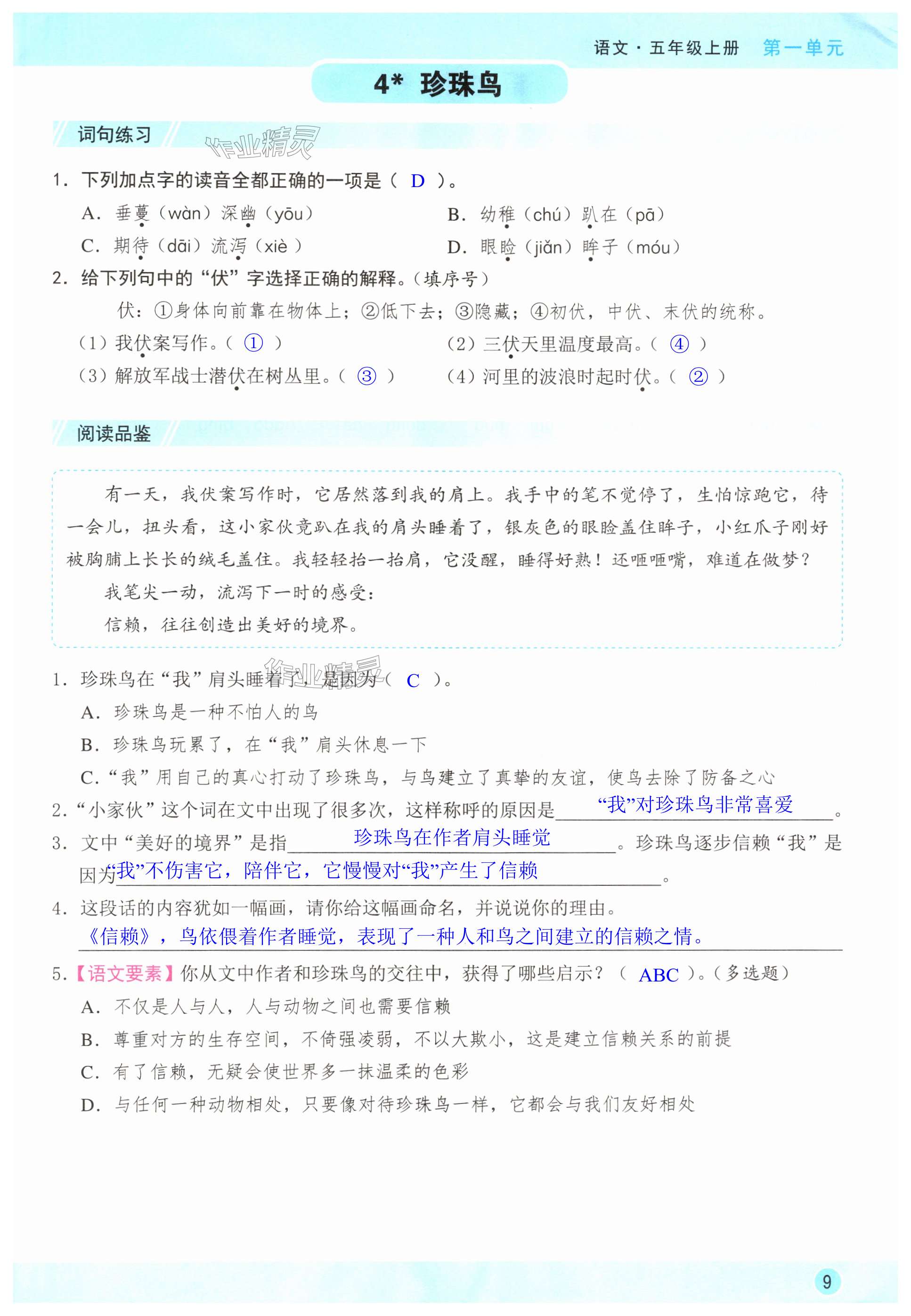 语文·五年级上册 第一单元

4* 珍珠鸟

词句练习

作业精灵

1. 下列加点字的读音全都正确的一项是（ D ）。

A. 垂蔓（wàn）深幽（yōu）
B. 幼稚（chú）趴在（pā）
C. 期待（dāi）流泻（xiè）
D. 眼睑（jiǎn）眸子（móu）

2. 给下列句中的“伏”字选择正确的解释。（填序号）

伏：①身体向前靠在物体上；②低下去；③隐藏；④初伏，中伏、末伏的统称。

（1）我伏案写作。（ ① ）
（2）三伏天里温度最高。（ ④ ）
（3）解放军战士潜伏在树丛里。（ ③ ）
（4）河里的波浪时起时伏。（ ② ）

阅读品鉴

有一天，我伏案写作时，它居然落到我的肩上。我手中的笔不觉停了，生怕惊跑它，待一会儿，扭头看，这小家伙竟趴在我的肩头睡着了，银灰色的眼睑盖住眸子，小红爪子刚好被胸脯上长长的绒毛盖住。我轻轻抬一抬肩，它没醒，睡得好熟！还咂咂嘴，难道在做梦？

我笔尖一动，流泻下一时的感受：

信赖，往往创造出美好的境界。

作业精灵

1. 珍珠鸟在“我”肩头睡着了，是因为（ C ）。

A. 珍珠鸟是一种不怕人的鸟
B. 珍珠鸟玩累了，在“我”肩头休息一下
C. “我”用自己的真心打动了珍珠鸟，与鸟建立了真挚的友谊，使鸟去除了防备之心

2. “小家伙”这个词在文中出现了很多次，这样称呼的原因是 “我”对珍珠鸟非常喜爱 。

3. 文中“美好的境界”是指 珍珠鸟在作者肩头睡觉 。珍珠鸟逐步信赖“我”是因为 “我”不伤害它，陪伴它，它慢慢对“我”产生了信赖 。

4. 这段话的内容犹如一幅画，请你给这幅画命名，并说说你的理由。
《信赖》，鸟依偎着作者睡觉，表现了一种人和鸟之间建立的信赖之情。

5. 【语文要素】你从文中作者和珍珠鸟的交往中，获得了哪些启示？（ ABC ）。（多选题）

A. 不仅是人与人，人与动物之间也需要信赖
B. 尊重对方的生存空间，不倚强凌弱，不以大欺小，这是建立信赖关系的前提
C. 有了信赖，无疑会使世界多一抹温柔的色彩
D. 与任何一种动物相处，只要像对待珍珠鸟一样，它都会与我们友好相处

9